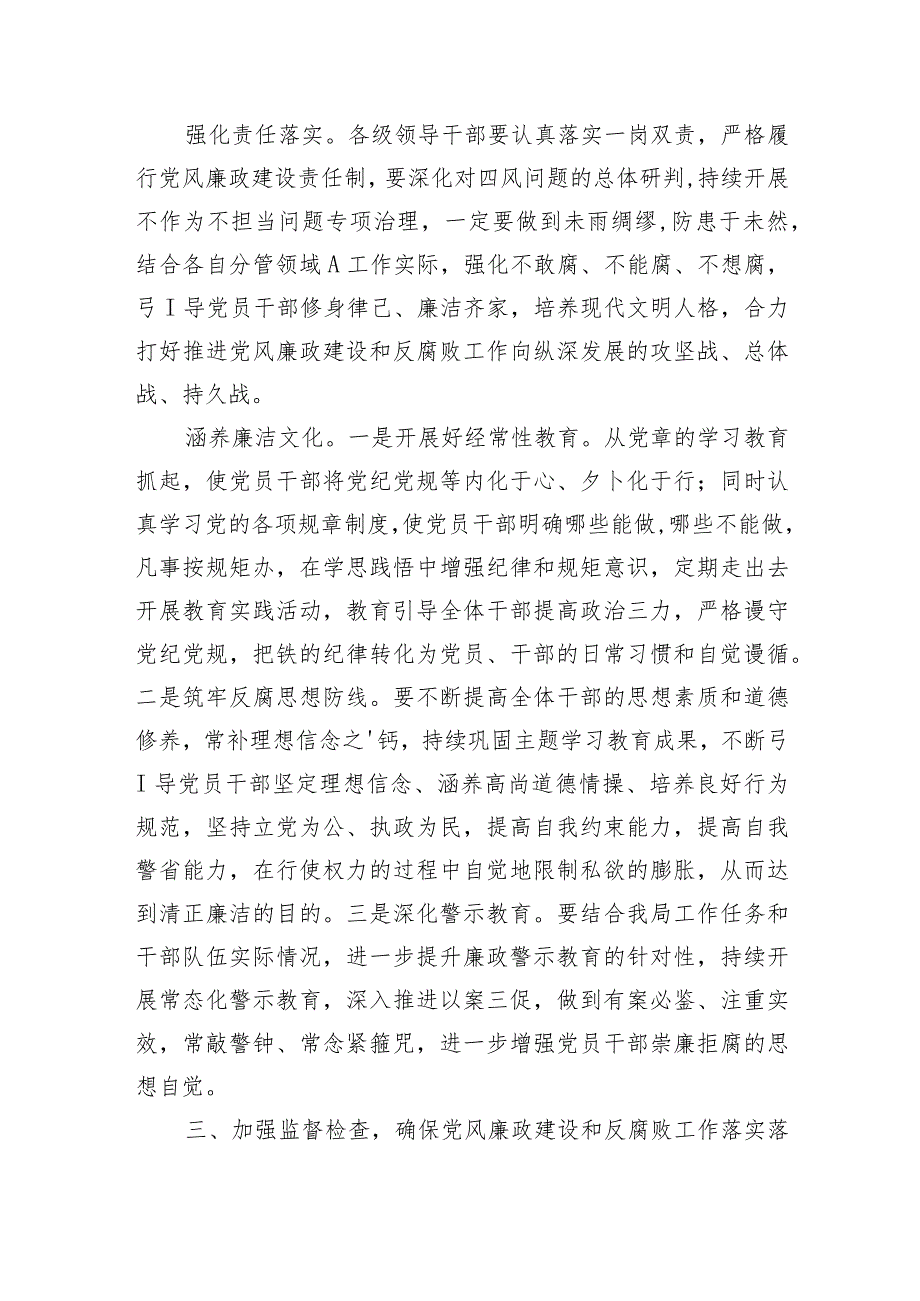 强化责任落实。各级领导干部要认真落实一岗双责，严格履行党风廉政建设责任制，要深化对四风问题的总体研判，持续开展不作为不担当问题专项治理，一定要做到未雨绸缪，防患于未然，结合各自分管领域A工作实际，强化不敢腐、不能腐、不想腐，弓I导党员干部修身律己、廉洁齐家，培养现代文明人格，合力打好推进党风廉政建设和反腐败工作向纵深发展的攻坚战、总体战、持久战。

涵养廉洁文化。一是开展好经常性教育。从党章的学习教育抓起，使党员干部将党纪党规等内化于心、夕卜化于行；同时认真学习党的各项规章制度，使党员干部明确哪些能做，哪些不能做，凡事按规矩办，在学思践悟中增强纪律和规矩意识，定期走出去开展教育实践活动，教育引导全体干部提高政治三力，严格谩守党纪党规，把铁的纪律转化为党员、干部的日常习惯和自觉谩循。二是筑牢反腐思想防线。要不断提高全体干部的思想素质和道德修养，常补理想信念之'钙，持续巩固主题学习教育成果，不断弓I导党员干部坚定理想信念、涵养高尚道德情操、培养良好行为规范，坚持立党为公、执政为民，提高自我约束能力，提高自我警省能力，在行使权力的过程中自觉地限制私欲的膨胀，从而达到清正廉洁的目的。三是深化警示教育。要结合我局工作任务和干部队伍实际情况，进一步提升廉政警示教育的针对性，持续开展常态化警示教育，深入推进以案三促，做到有案必鉴、注重实效，常敲警钟、常念紧箍咒，进一步增强党员干部崇廉拒腐的思想自觉。

三、加强监督检查，确保党风廉政建设和反腐败工作落实落